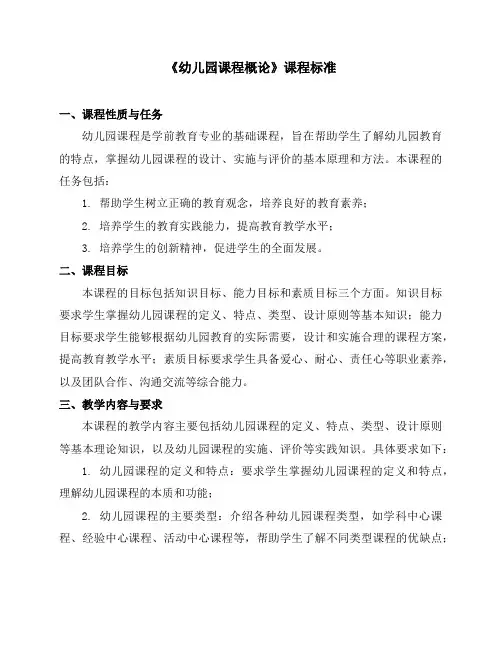 《幼儿园课程概论》课程标准

一、课程性质与任务

幼儿园课程是学前教育专业的基础课程，旨在帮助学生了解幼儿园教育的特点，掌握幼儿园课程的设计、实施与评价的基本原理和方法。本课程的任务包括：

1. 帮助学生树立正确的教育观念，培养良好的教育素养；

2. 培养学生的教育实践能力，提高教育教学水平；

3. 培养学生的创新精神，促进学生的全面发展。

二、课程目标

本课程的目标包括知识目标、能力目标和素质目标三个方面。知识目标要求学生掌握幼儿园课程的定义、特点、类型、设计原则等基本知识；能力目标要求学生能够根据幼儿园教育的实际需要，设计和实施合理的课程方案，提高教育教学水平；素质目标要求学生具备爱心、耐心、责任心等职业素养，以及团队合作、沟通交流等综合能力。

三、教学内容与要求

本课程的教学内容主要包括幼儿园课程的定义、特点、类型、设计原则等基本理论知识，以及幼儿园课程的实施、评价等实践知识。具体要求如下：

1. 幼儿园课程的定义和特点：要求学生掌握幼儿园课程的定义和特点，理解幼儿园课程的本质和功能；

2. 幼儿园课程的主要类型：介绍各种幼儿园课程类型，如学科中心课程、经验中心课程、活动中心课程等，帮助学生了解不同类型课程的优缺点；